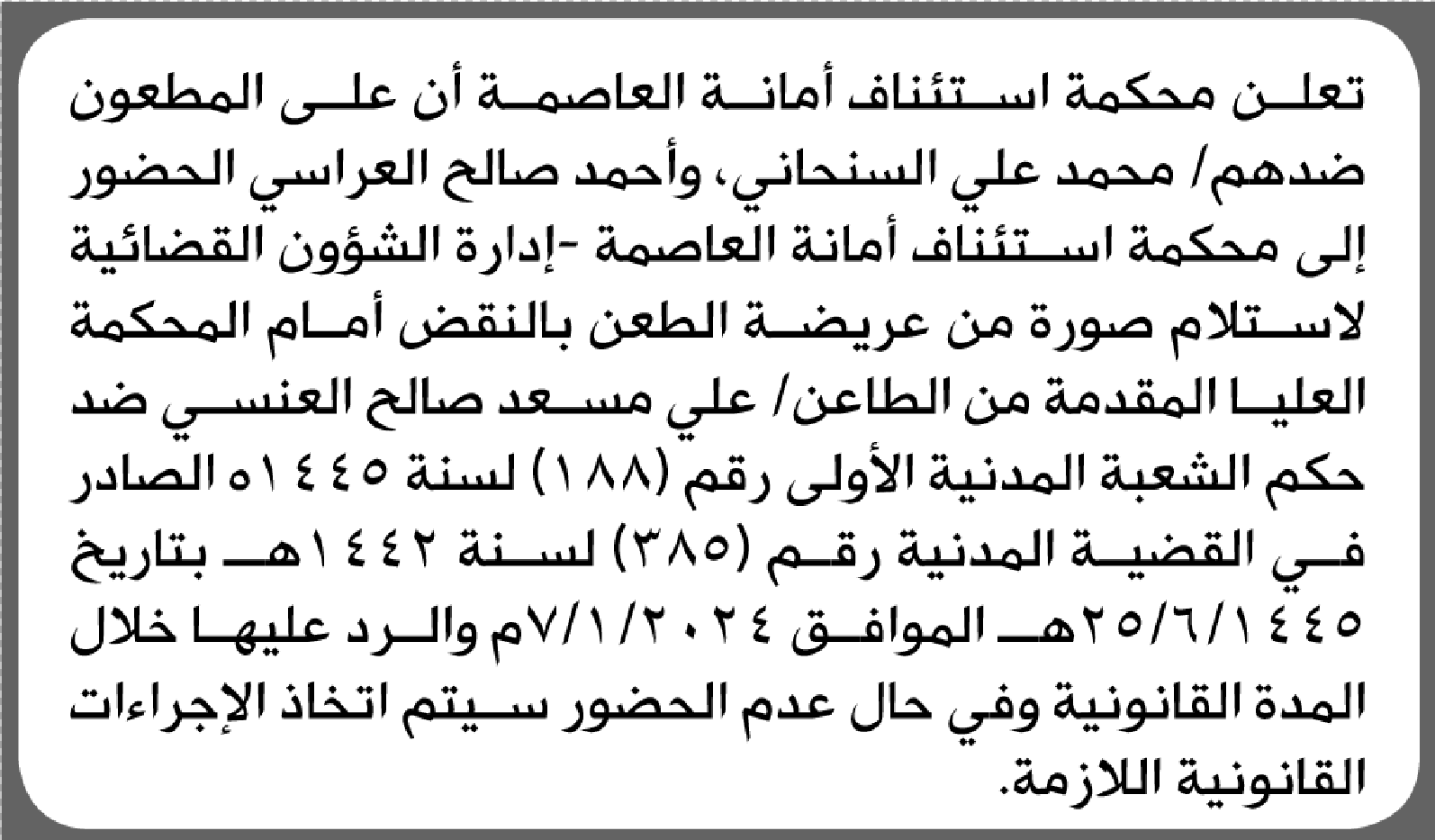 تعلن محكمة استئناف أمانة العاصمة أن على المطعون ضدهم/ محمد علي السنحاني، وأحمد صالح العراسي الحضور إلى محكمة استئناف أمانة العاصمة -إدارة الشؤون القضائية لاستلام صورة من عريضة الطعن بالنقض أمام المحكمة العليا المقدمة من الطاعن/ علي مسعد صالح العنسي ضد حكم الشعبة المدنية الأولى رقم (١٨٨) لسنة ١٤٤٥ه الصادر في القضية المدنية رقم (٣٨٥) لسنة ١٤٤٢هـ بتاريخ ٢٥/٦/١٤٤٥هـ الموافق ٧/١/٢٠٢٤م والرد عليها خلال المدة القانونية وفي حال عدم الحضور سيتم اتخاذ الإجراءات القانونية اللازمة.